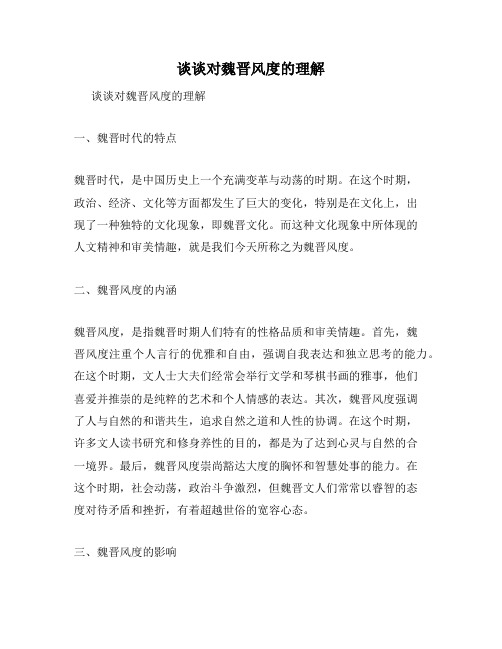 谈谈对魏晋风度的理解

谈谈对魏晋风度的理解

一、魏晋时代的特点

魏晋时代，是中国历史上一个充满变革与动荡的时期。在这个时期，政治、经济、文化等方面都发生了巨大的变化，特别是在文化上，出现了一种独特的文化现象，即魏晋文化。而这种文化现象中所体现的人文精神和审美情趣，就是我们今天所称之为魏晋风度。

二、魏晋风度的内涵

魏晋风度，是指魏晋时期人们特有的性格品质和审美情趣。首先，魏晋风度注重个人言行的优雅和自由，强调自我表达和独立思考的能力。在这个时期，文人士大夫们经常会举行文学和琴棋书画的雅事，他们喜爱并推崇的是纯粹的艺术和个人情感的表达。其次，魏晋风度强调了人与自然的和谐共生，追求自然之道和人性的协调。在这个时期，许多文人读书研究和修身养性的目的，都是为了达到心灵与自然的合一境界。最后，魏晋风度崇尚豁达大度的胸怀和智慧处事的能力。在这个时期，社会动荡，政治斗争激烈，但魏晋文人们常常以睿智的态度对待矛盾和挫折，有着超越世俗的宽容心态。

三、魏晋风度的影响